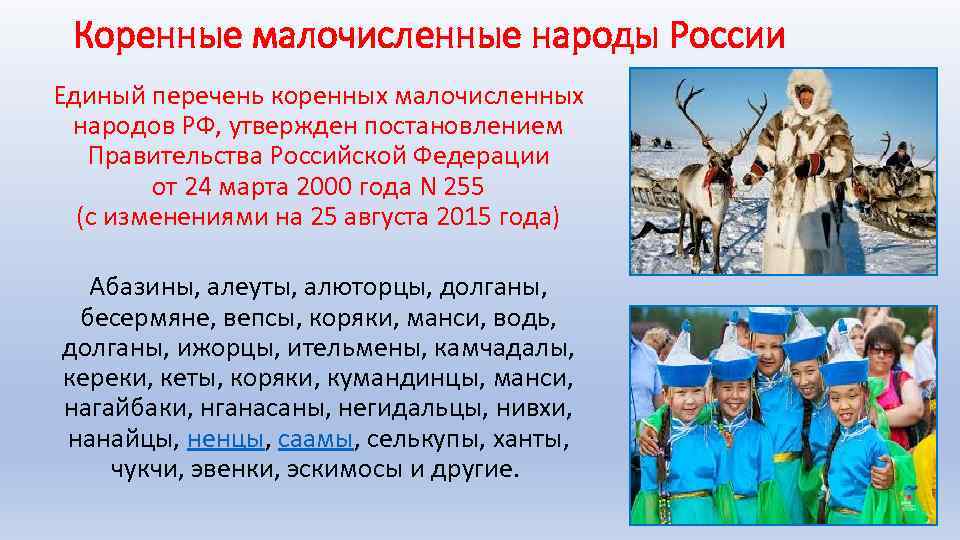 Коренные малочисленные народы России

Единый перечень коренных малочисленных народов РФ, утвержден постановлением Правительства Российской Федерации от 24 марта 2000 года N 255 (с изменениями на 25 августа 2015 года)

Абазины, алеуты, алюторцы, долганы, бесермяне, вепсы, коряки, манси, водь, долганы, ижорцы, ительмены, камчадалы, кереки, кеты, коряки, кумандинцы, манси, нагайбаки, нганасаны, негидальцы, нивхи, нанайцы, ненцы, саамы, селькупы, ханты, чукчи, эвенки, эскимосы и другие.